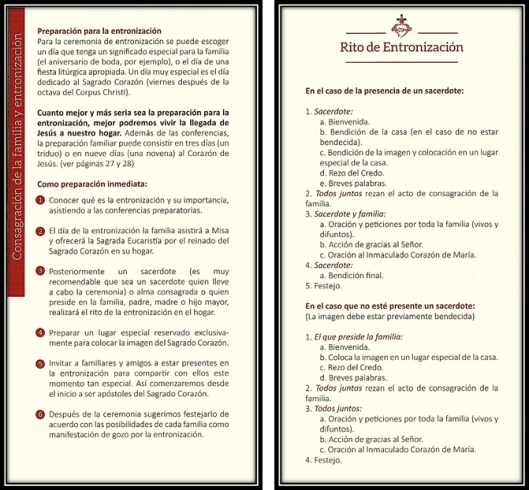 Consagración de la familia y entronización

Preparación para la entronización
Para la ceremonia de entronización se puede escoger un día que tenga un significado especial para la familia (el aniversario de boda, por ejemplo), o el día de una fiesta litúrgica apropiada. Un día muy especial es el día dedicado al Sagrado Corazón (viernes después de la octava del Corpus Christi).

Cuanto mejor y más seria sea la preparación para la entronización, mejor podremos vivir la llegada de Jesús a nuestro hogar. Además de las conferencias, la preparación familiar puede consistir en tres días (un triduo) o en nueve días (una novena) al Corazón de Jesús. (ver páginas 27 y 28)

Como preparación inmediata:

1 Conocer qué es la entronización y su importancia, asistiendo a las conferencias preparatorias.

2 El día de la entronización la familia asistirá a Misa y ofrecerá la Sagrada Eucaristía por el reinado del Sagrado Corazón en su hogar.

3 Posteriormente un sacerdote (es muy recomendable que sea un sacerdote quien lleve a cabo la ceremonia) o alma consagrada o quien preside en la familia, padre, madre o hijo mayor, realizará el rito de la entronización en el hogar.

4 Preparar un lugar especial reservado exclusivamente para colocar la imagen del Sagrado Corazón.

5 Invitar a familiares y amigos a estar presentes en la entronización para compartir con ellos este momento tan especial. Así comenzaremos desde el inicio a ser apóstoles del Sagrado Corazón.

6 Después de la ceremonia sugerimos festejarlo de acuerdo con las posibilidades de cada familia como manifestación de gozo por la entronización.

Rito de Entronización

En el caso de la presencia de un sacerdote:

1. Sacerdote:
a. Bienvenida.
b. Bendición de la casa (en el caso de no estar bendecida).
c. Bendición de la imagen y colocación en un lugar especial de la casa.
d. Rezo del Credo.
e. Breves palabras.
2. Todos juntos rezan el acto de consagración de la familia.
3. Sacerdote y familia:
a. Oración y peticiones por toda la familia (vivos y difuntos).
b. Acción de gracias al Señor.
c. Oración al Inmaculado Corazón de María.
4. Sacerdote:
a. Bendición final.
5. Festejo.

En el caso que no esté presente un sacerdote:
(La imagen debe estar previamente bendecida)

1. El que preside la familia:
a. Bienvenida.
b. Coloca la imagen en un lugar especial de la casa.
c. Rezo del Credo.
d. Breves palabras.
2. Todos juntos rezan el acto de consagración de la familia.
3. Todos juntos:
a. Oración y peticiones por toda la familia (vivos y difuntos).
b. Acción de gracias al Señor.
c. Oración al Inmaculado Corazón de María.
4. Festejo.